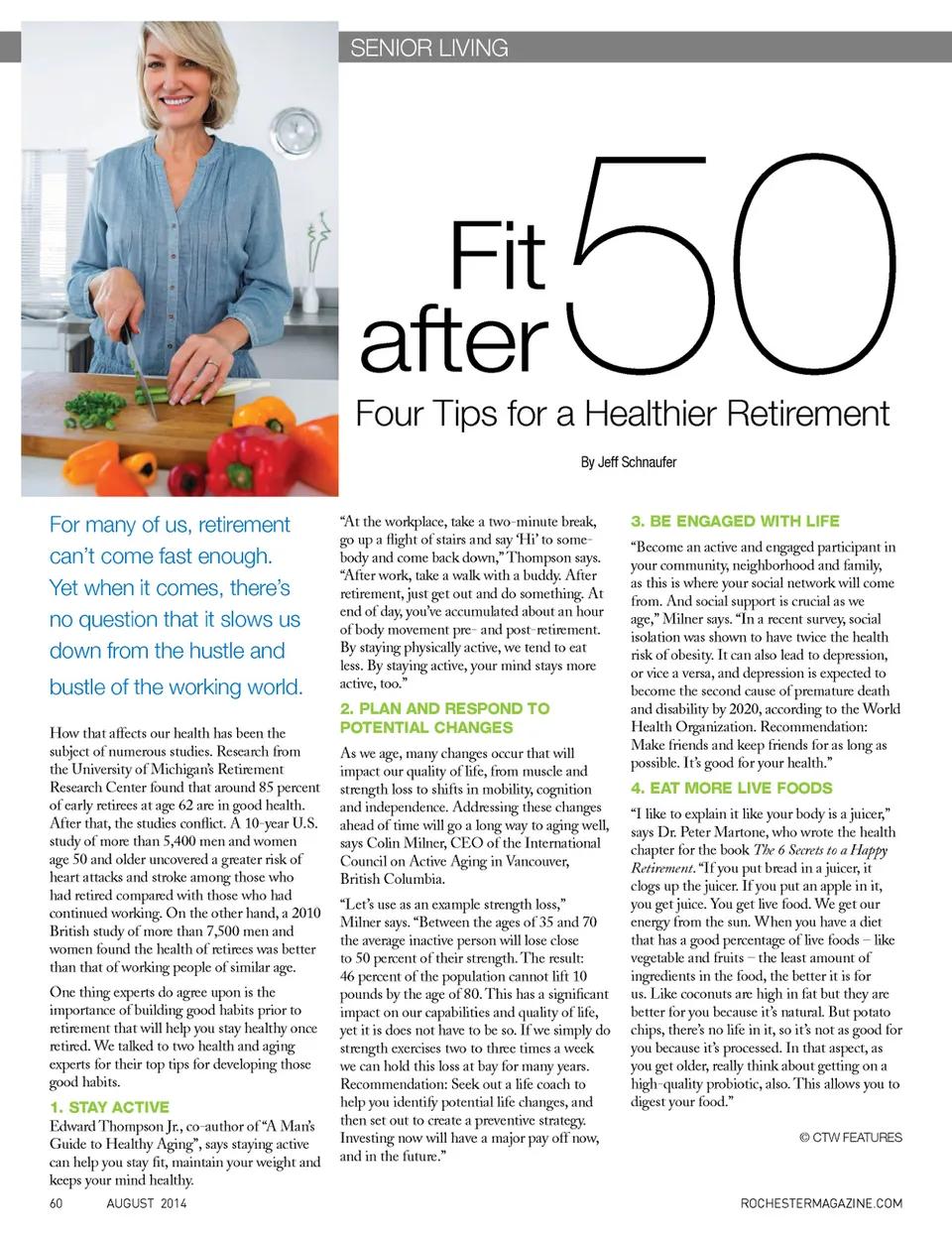 SENIOR LIVING

Fit after 50

Four Tips for a Healthier Retirement

By Jeff Schnaufer

For many of us, retirement can't come fast enough. Yet when it comes, there's no question that it slows us down from the hustle and bustle of the working world.

How that affects our health has been the subject of numerous studies. Research from the University of Michigan's Retirement Research Center found that around 85 percent of early retirees at age 62 are in good health. After that, the studies conflict. A 10-year U.S. study of more than 5,400 men and women age 50 and older uncovered a greater risk of heart attacks and stroke among those who had retired compared with those who had continued working. On the other hand, a 2010 British study of more than 7,500 men and women found the health of retirees was better than that of working people of similar age.

One thing experts do agree upon is the importance of building good habits prior to retirement that will help you stay healthy once retired. We talked to two health and aging experts for their top tips for developing those good habits.

1. STAY ACTIVE

Edward Thompson Jr., co-author of "A Man's Guide to Healthy Aging", says staying active can help you stay fit, maintain your weight and keeps your mind healthy.

"At the workplace, take a two-minute break, go up a flight of stairs and say 'Hi' to somebody and come back down," Thompson says. "After work, take a walk with a buddy. After retirement, just get out and do something. At end of day, you've accumulated about an hour of body movement pre- and post-retirement. By staying physically active, we tend to eat less. By staying active, your mind stays more active, too."

2. PLAN AND RESPOND TO POTENTIAL CHANGES

As we age, many changes occur that will impact our quality of life, from muscle and strength loss to shifts in mobility, cognition and independence. Addressing these changes ahead of time will go a long way to aging well, says Colin Milner, CEO of the International Council on Active Aging in Vancouver, British Columbia.

"Let's use as an example strength loss," Milner says. "Between the ages of 35 and 70 the average inactive person will lose close to 50 percent of their strength. The result: 46 percent of the population cannot lift 10 pounds by the age of 80. This has a significant impact on our capabilities and quality of life, yet it is does not have to be so. If we simply do strength exercises two to three times a week we can hold this loss at bay for many years. Recommendation: Seek out a life coach to help you identify potential life changes, and then set out to create a preventive strategy. Investing now will have a major pay off now, and in the future."

3. BE ENGAGED WITH LIFE

"Become an active and engaged participant in your community, neighborhood and family, as this is where your social network will come from. And social support is crucial as we age," Milner says. "In a recent survey, social isolation was shown to have twice the health risk of obesity. It can also lead to depression, or vice a versa, and depression is expected to become the second cause of premature death and disability by 2020, according to the World Health Organization. Recommendation: Make friends and keep friends for as long as possible. It's good for your health."

4. EAT MORE LIVE FOODS

"I like to explain it like your body is a juicer," says Dr. Peter Martone, who wrote the health chapter for the book The 6 Secrets to a Happy Retirement. "If you put bread in a juicer, it clogs up the juicer. If you put an apple in it, you get juice. You get live food. We get our energy from the sun. When you have a diet that has a good percentage of live foods – like vegetable and fruits – the least amount of ingredients in the food, the better it is for us. Like coconuts are high in fat but they are better for you because it's natural. But potato chips, there's no life in it, so it's not as good for you because it's processed. In that aspect, as you get older, really think about getting on a high-quality probiotic, also. This allows you to digest your food."

© CTW FEATURES

60 AUGUST 2014

ROCHESTERMAGAZINE.COM